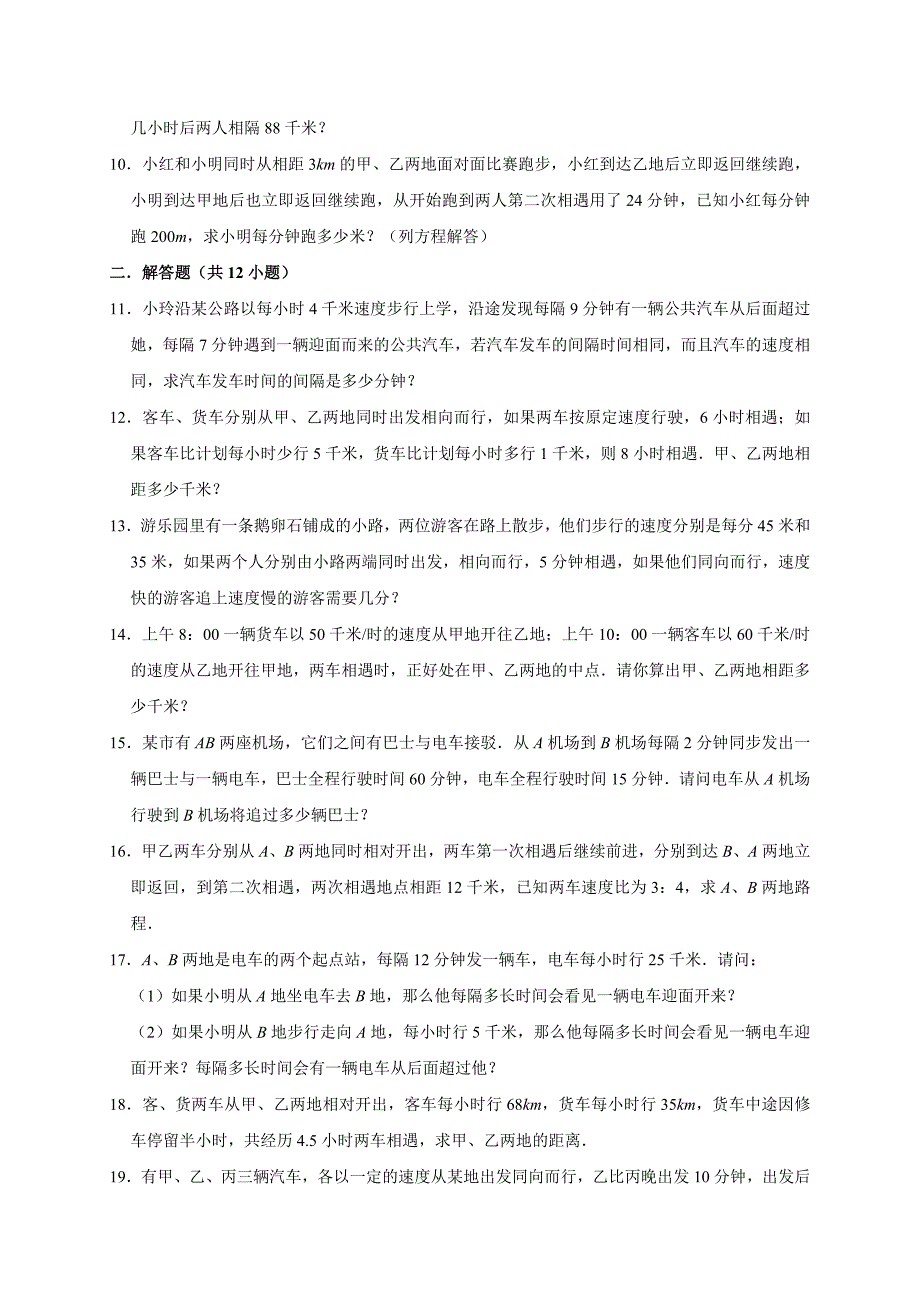 几小时后两人相隔 88 千米？

10．小红和小明同时从相距 $3km$ 的甲、乙两地面对面比赛跑步，小红到达乙地后立即返回继续跑，小明到达甲地后也立即返回继续跑，从开始跑到两人第二次相遇用了 24 分钟，已知小红每分钟跑 $200m$，求小明每分钟跑多少米？（列方程解答）

二．解答题（共 12 小题）

11．小玲沿某公路以每小时 4 千米速度步行上学，沿途发现每隔 9 分钟有一辆公共汽车从后面超过她，每隔 7 分钟遇到一辆迎面而来的公共汽车，若汽车发车的间隔时间相同，而且汽车的速度相同，求汽车发车时间的间隔是多少分钟？

12．客车、货车分别从甲、乙两地同时出发相向而行，如果两车按原定速度行驶，6 小时相遇；如果客车比计划每小时少行 5 千米，货车比计划每小时多行 1 千米，则 8 小时相遇．甲、乙两地相距多少千米？

13．游乐园里有一条鹅卵石铺成的小路，两位游客在路上散步，他们步行的速度分别是每分 45 米和 35 米，如果两个人分别由小路两端同时出发，相向而行，5 分钟相遇，如果他们同向而行，速度快的游客追上速度慢的游客需要几分？

14．上午 8：00 一辆货车以 50 千米/时的速度从甲地开往乙地；上午 10：00 一辆客车以 60 千米/时的速度从乙地开往甲地，两车相遇时，正好处在甲、乙两地的中点．请你算出甲、乙两地相距多少千米？

15．某市有 $AB$ 两座机场，它们之间有巴士与电车接驳．从 $A$ 机场到 $B$ 机场每隔 2 分钟同步发出一辆巴士与一辆电车，巴士全程行驶时间 60 分钟，电车全程行驶时间 15 分钟．请问电车从 $A$ 机场行驶到 $B$ 机场将追过多少辆巴士？

16．甲乙两车分别从 $A$、$B$ 两地同时相对开出，两车第一次相遇后继续前进，分别到达 $B$、$A$ 两地立即返回，到第二次相遇，两次相遇地点相距 12 千米，已知两车速度比为 3：4，求 $A$、$B$ 两地路程．

17．$A$、$B$ 两地是电车的两个起点站，每隔 12 分钟发一辆车，电车每小时行 25 千米．请问：
（1）如果小明从 $A$ 地坐电车去 $B$ 地，那么他每隔多长时间会看见一辆电车迎面开来？
（2）如果小明从 $B$ 地步行走向 $A$ 地，每小时行 5 千米，那么他每隔多长时间会看见一辆电车迎面开来？每隔多长时间会有一辆电车从后面超过他？

18．客、货两车从甲、乙两地相对开出，客车每小时行 $68km$，货车每小时行 $35km$，货车中途因修车停留半小时，共经历 4.5 小时两车相遇，求甲、乙两地的距离．

19．有甲、乙、丙三辆汽车，各以一定的速度从某地出发同向而行，乙比丙晚出发 10 分钟，出发后